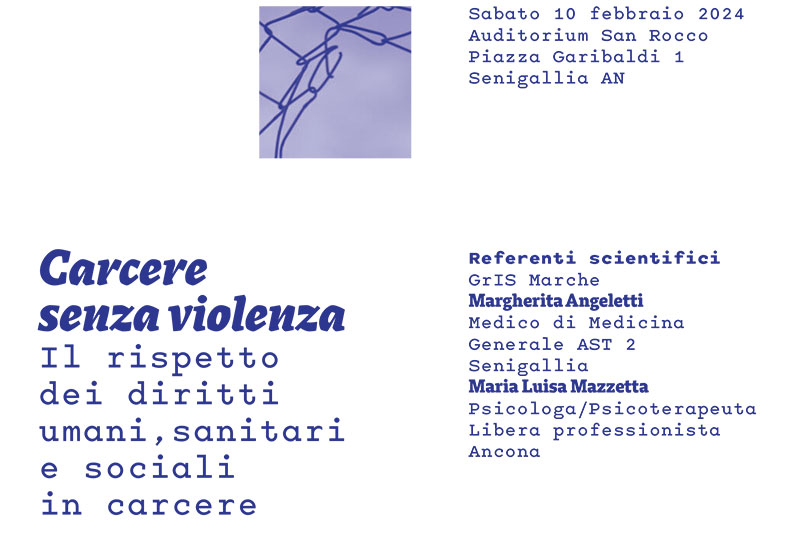 Sabato 10 febbraio 2024
Auditorium San Rocco
Piazza Garibaldi 1
Senigallia AN

Carcere senza violenza
Il rispetto dei diritti umani,sanitari e sociali in carcere

Referenti scientifici
GrIS Marche
Margherita Angeletti
Medico di Medicina Generale AST 2 Senigallia
Maria Luisa Mazzetta
Psicologa/Psicoterapeuta
Libera professionista
Ancona